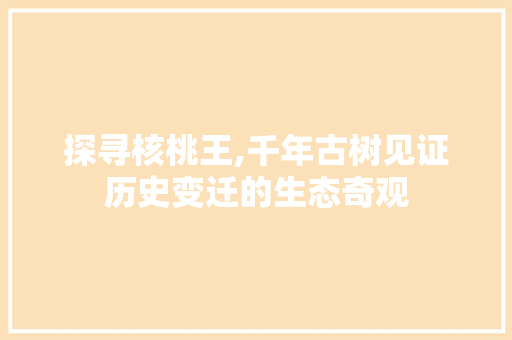 探寻核桃王,千年古树见证历史变迁的生态奇观